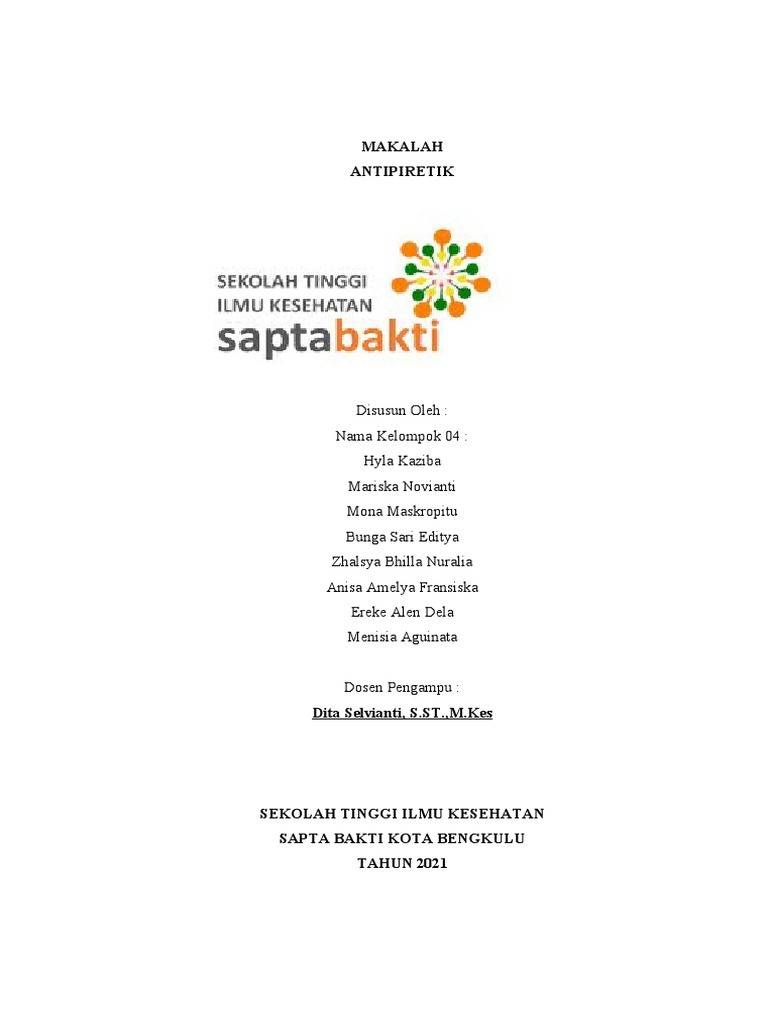 MAKALAH
ANTIPIRETIK

SEKOLAH TINGGI
ILMU KESEHATAN
saptabakti

Disusun Oleh :
Nama Kelompok 04 :
Hyla Kaziba
Mariska Novianti
Mona Maskropitu
Bunga Sari Editya
Zhalsya Bhilla Nuralia
Anisa Amelya Fransiska
Ereke Alen Dela
Menisia Aguinata

Dosen Pengampu :
Dita Selvianti, S.ST.,M.Kes

SEKOLAH TINGGI ILMU KESEHATAN
SAPTA BAKTI KOTA BENGKULU
TAHUN 2021